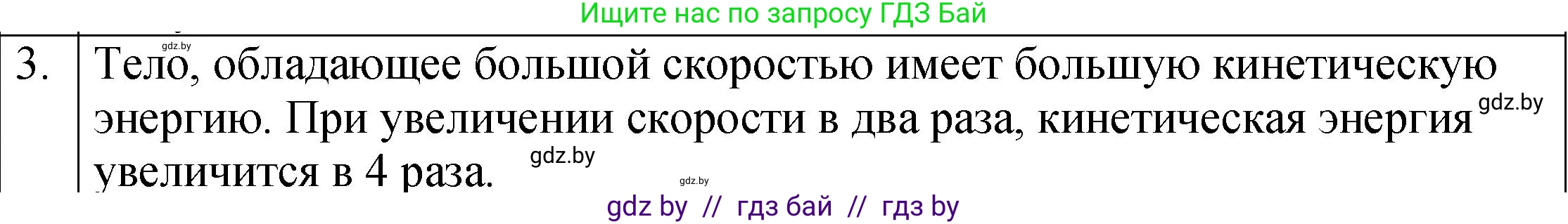 Ищите нас по запросу ГДЗ Бай

gdz.by

| 3. | Тело, обладающее большой скоростью имеет большую кинетическую энергию. При увеличении скорости в два раза, кинетическая энергия увеличится в 4 раза. |

gdz.by

gdz.by

gdz.by

gdz by // гдз бай // гдз by